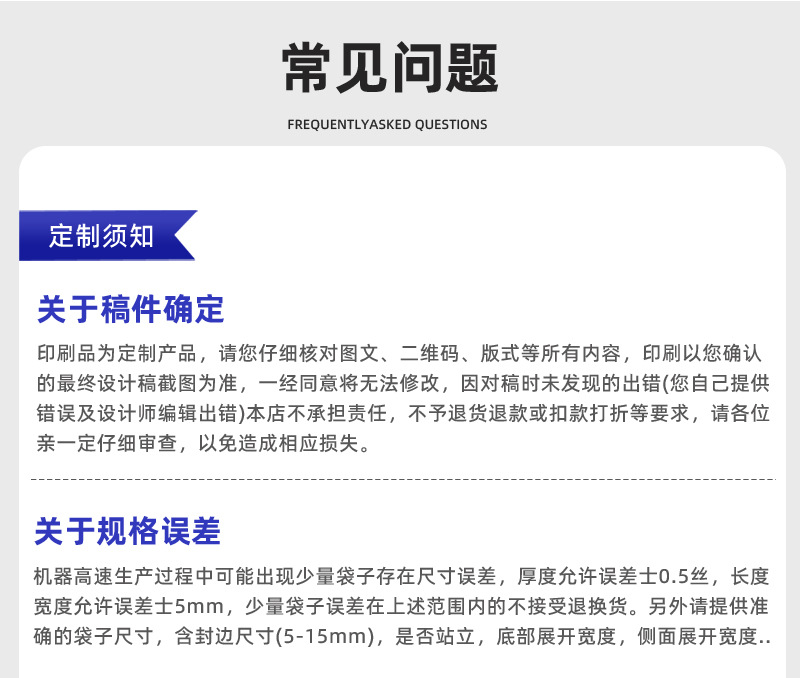 常见问题

FREQUENTLYASKED QUESTIONS

定制须知

关于稿件确定

印刷品为定制产品，请您仔细核对图文、二维码、版式等所有内容，印刷以您确认的最终设计稿截图为准，一经同意将无法修改，因对稿时未发现的出错(您自己提供错误及设计师编辑出错)本店不承担责任，不予退货退款或扣款打折等要求，请各位亲一定仔细审查，以免造成相应损失。

关于规格误差

机器高速生产过程中可能出现少量袋子存在尺寸误差，厚度允许误差士0.5丝，长度宽度允许误差士5mm，少量袋子误差在上述范围内的不接受退换货。另外请提供准确的袋子尺寸，含封边尺寸(5-15mm)，是否站立，底部展开宽度，侧面展开宽度..